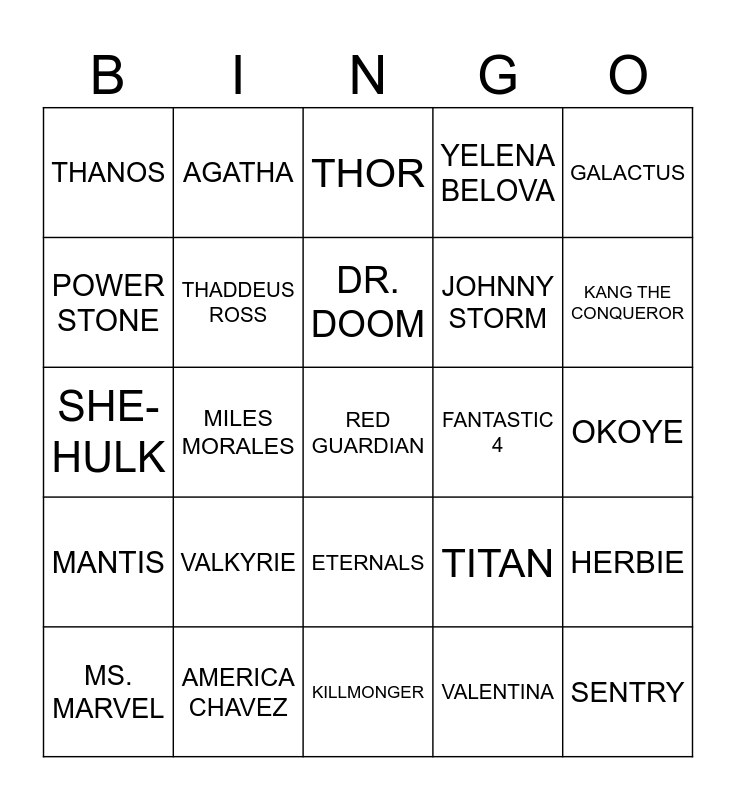 | B | I | N | G | O |
|---|---|---|---|---|
| THANOS | AGATHA | THOR | YELENA BELOVA | GALACTUS |
| POWER STONE | THADDEUS ROSS | DR. DOOM | JOHNNY STORM | KANG THE CONQUEROR |
| SHE-HULK | MILES MORALES | RED GUARDIAN | FANTASTIC 4 | OKOYE |
| MANTIS | VALKYRIE | ETERNALS | TITAN | HERBIE |
| MS. MARVEL | AMERICA CHAVEZ | KILLMONGER | VALENTINA | SENTRY |